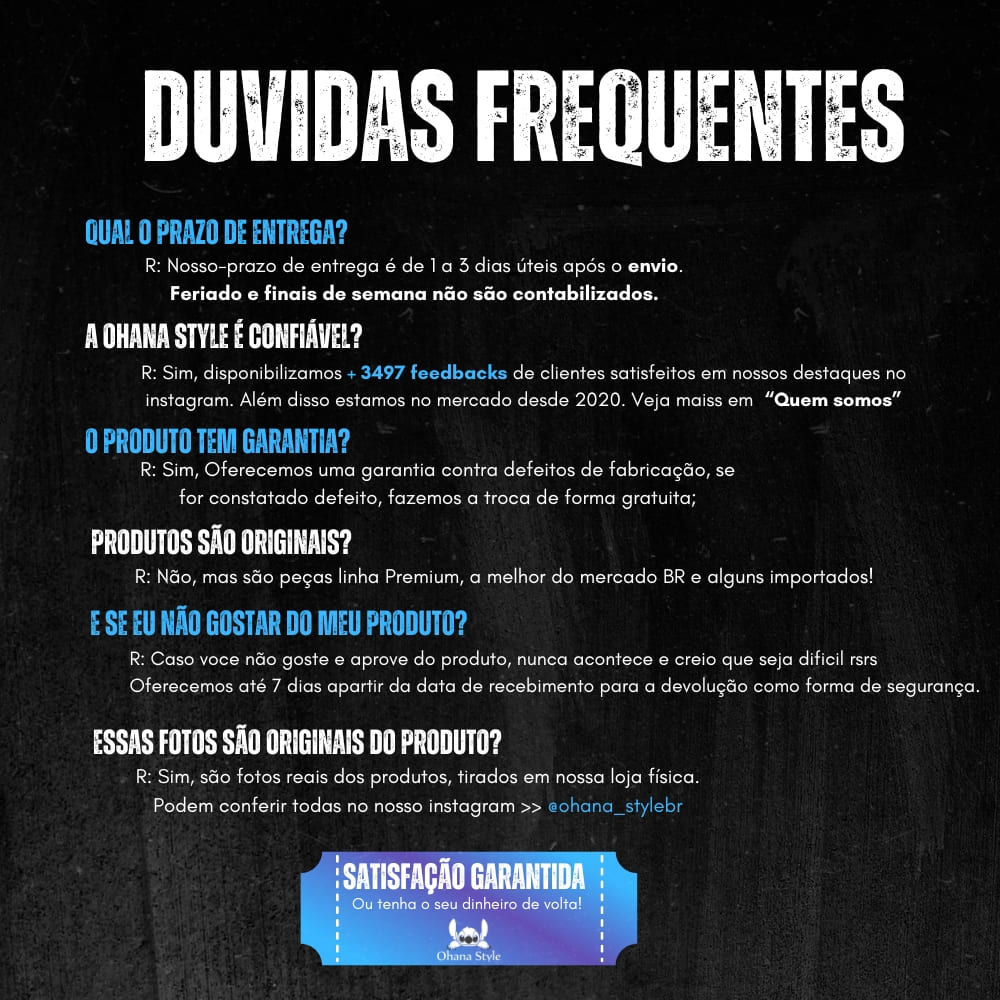 DUVIDAS FREQUENTES

QUAL O PRAZO DE ENTREGA?

R: Nosso-prazo de entrega é de 1 a 3 dias úteis após o envio. Feriado e finais de semana não são contabilizados.

A OHANA STYLE É CONFIÁVEL?

R: Sim, disponibilizamos + 3497 feedbacks de clientes satisfeitos em nossos destaques no instagram. Além disso estamos no mercado desde 2020. Veja maiss em "Quem somos"

O PRODUTO TEM GARANTIA?

R: Sim, Oferecemos uma garantia contra defeitos de fabricação, se for constatado defeito, fazemos a troca de forma gratuita;

PRODUTOS SÃO ORIGINAIS?

R: Não, mas são peças linha Premium, a melhor do mercado BR e alguns importados!

E SE EU NÃO GOSTAR DO MEU PRODUTO?

R: Caso voce não goste e aprove do produto, nunca acontece e creio que seja dificil rsrs Oferecemos até 7 dias apartir da data de recebimento para a devolução como forma de segurança.

ESSAS FOTOS SÃO ORIGINAIS DO PRODUTO?

R: Sim, são fotos reais dos produtos, tirados em nossa loja física. Podem conferir todas no nosso instagram >> @ohana_stylebr

SATISFAÇÃO GARANTIDA
Ou tenha o seu dinheiro de volta!
Ohana Style